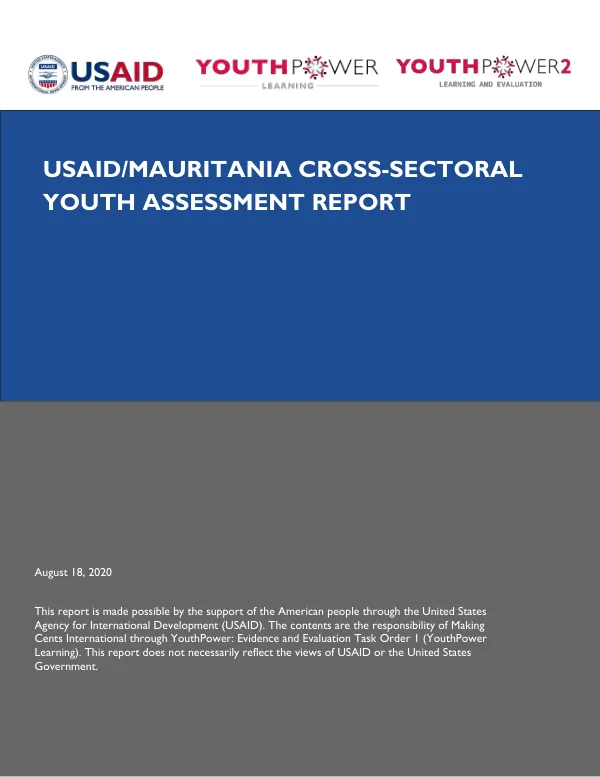 USAID
FROM THE AMERICAN PEOPLE

YOUTHPOWER
LEARNING

YOUTHPOWER2
LEARNING AND EVALUATION

USAID/MAURITANIA CROSS-SECTORAL YOUTH ASSESSMENT REPORT

August 18, 2020

This report is made possible by the support of the American people through the United States Agency for International Development (USAID). The contents are the responsibility of Making Cents International through YouthPower: Evidence and Evaluation Task Order 1 (YouthPower Learning). This report does not necessarily reflect the views of USAID or the United States Government.